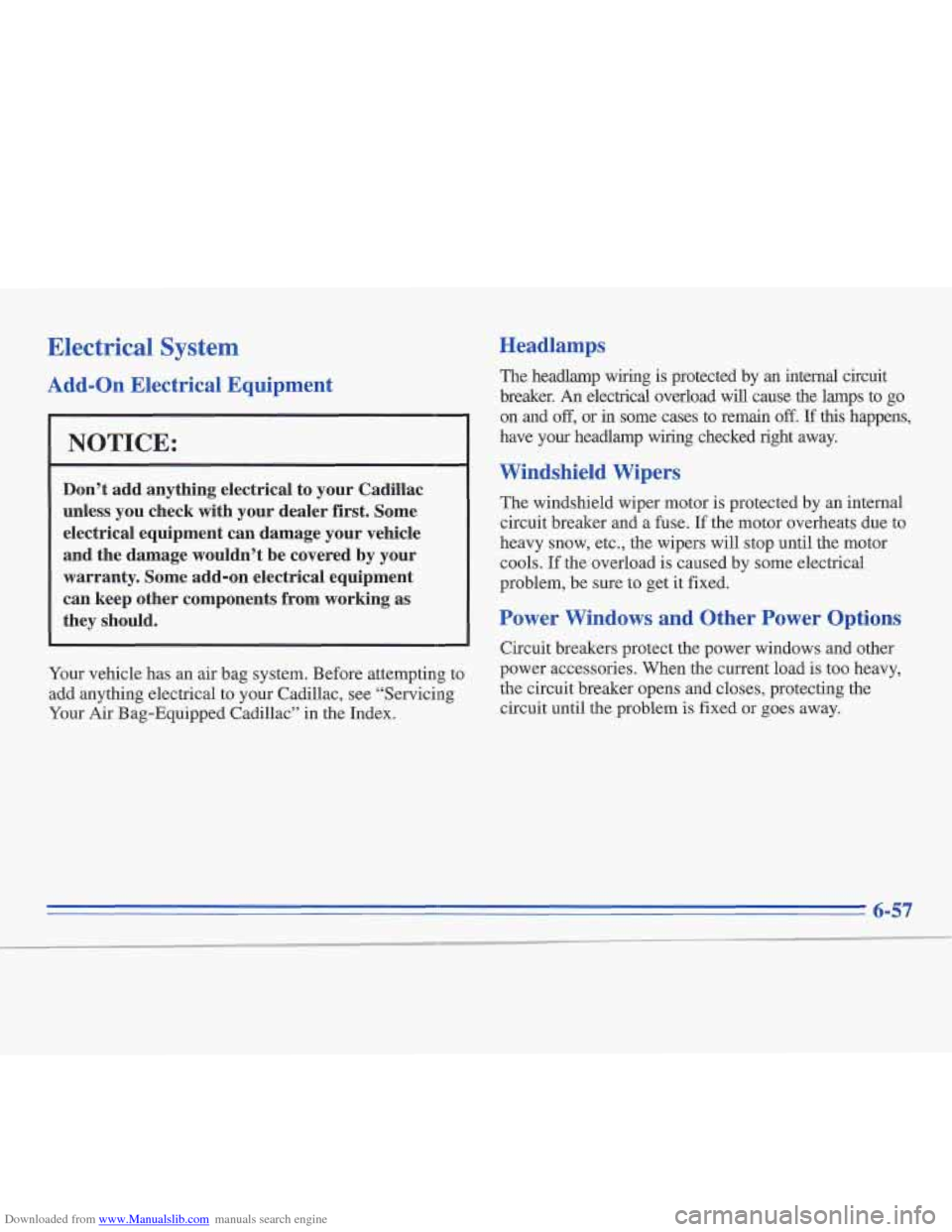 Electrical System

Add-On Electrical Equipment

NOTICE:

Don't add anything electrical to your Cadillac unless you check with your dealer first. Some electrical equipment can damage your vehicle and the damage wouldn't be covered by your warranty. Some add-on electrical equipment can keep other components from working as they should.

Your vehicle has an air bag system. Before attempting to add anything electrical to your Cadillac, see "Servicing Your Air Bag-Equipped Cadillac" in the Index.

Headlamps

The headlamp wiring is protected by an internal circuit breaker. An electrical overload will cause the lamps to go on and off, or in some cases to remain off. If this happens, have your headlamp wiring checked right away.

Windshield Wipers

The windshield wiper motor is protected by an internal circuit breaker and a fuse. If the motor overheats due to heavy snow, etc., the wipers will stop until the motor cools. If the overload is caused by some electrical problem, be sure to get it fixed.

Power Windows and Other Power Options

Circuit breakers protect the power windows and other power accessories. When the current load is too heavy, the circuit breaker opens and closes, protecting the circuit until the problem is fixed or goes away.

6-57

Downloaded from www.Manualslib.com manuals search engine

carmanualsonline.info